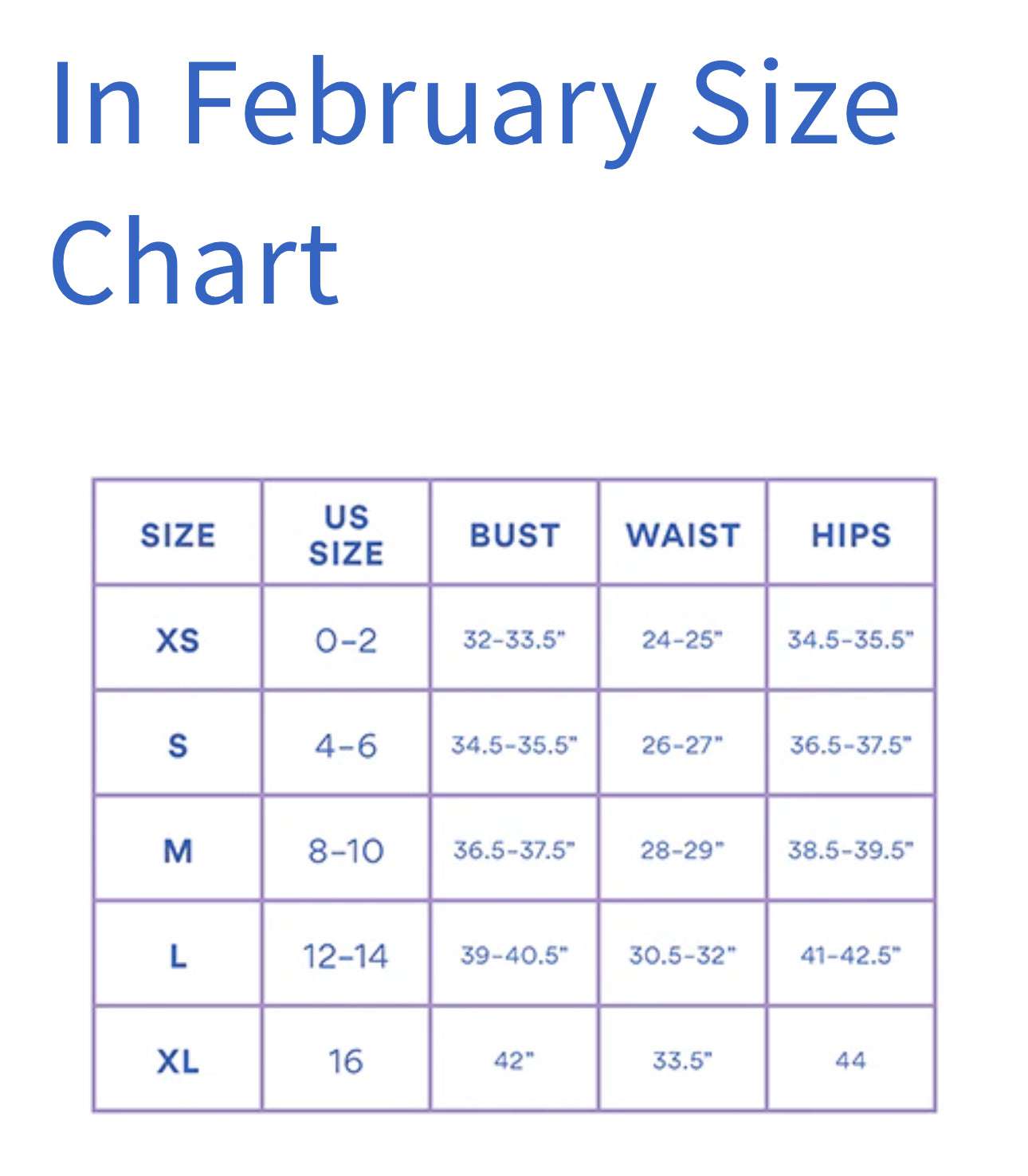 In February Size Chart

| SIZE | US SIZE | BUST | WAIST | HIPS |
|---|---|---|---|---|
| XS | 0-2 | 32-33.5" | 24-25" | 34.5-35.5" |
| S | 4-6 | 34.5-35.5" | 26-27" | 36.5-37.5" |
| M | 8-10 | 36.5-37.5" | 28-29" | 38.5-39.5" |
| L | 12-14 | 39-40.5" | 30.5-32" | 41-42.5" |
| XL | 16 | 42" | 33.5" | 44 |